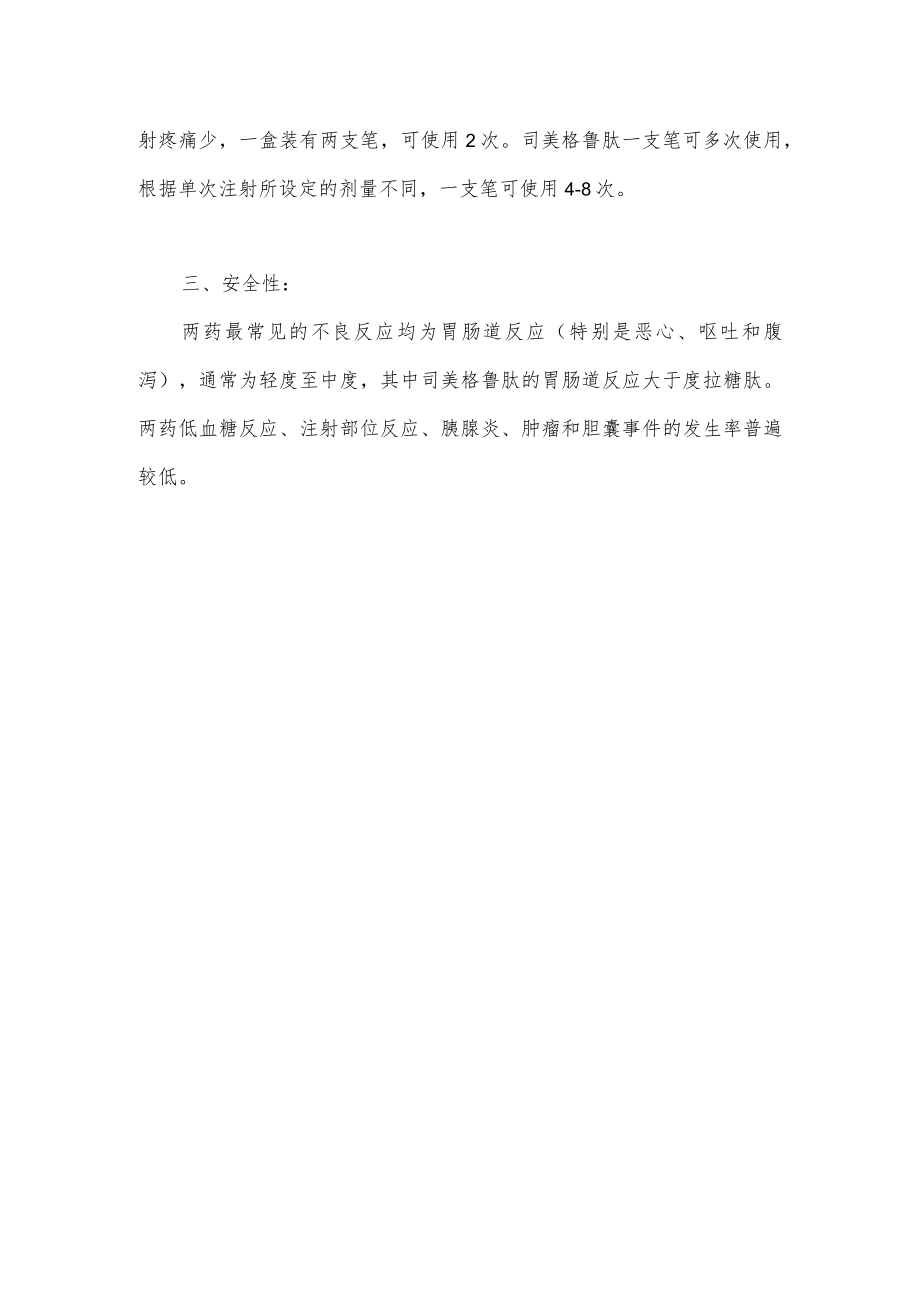 射疼痛少，一盒装有两支笔，可使用2次。司美格鲁肽一支笔可多次使用，根据单次注射所设定的剂量不同，一支笔可使用4-8次。

三、安全性：

两药最常见的不良反应均为胃肠道反应（特别是恶心、呕吐和腹泻），通常为轻度至中度，其中司美格鲁肽的胃肠道反应大于度拉糖肽。两药低血糖反应、注射部位反应、胰腺炎、肿瘤和胆囊事件的发生率普遍较低。